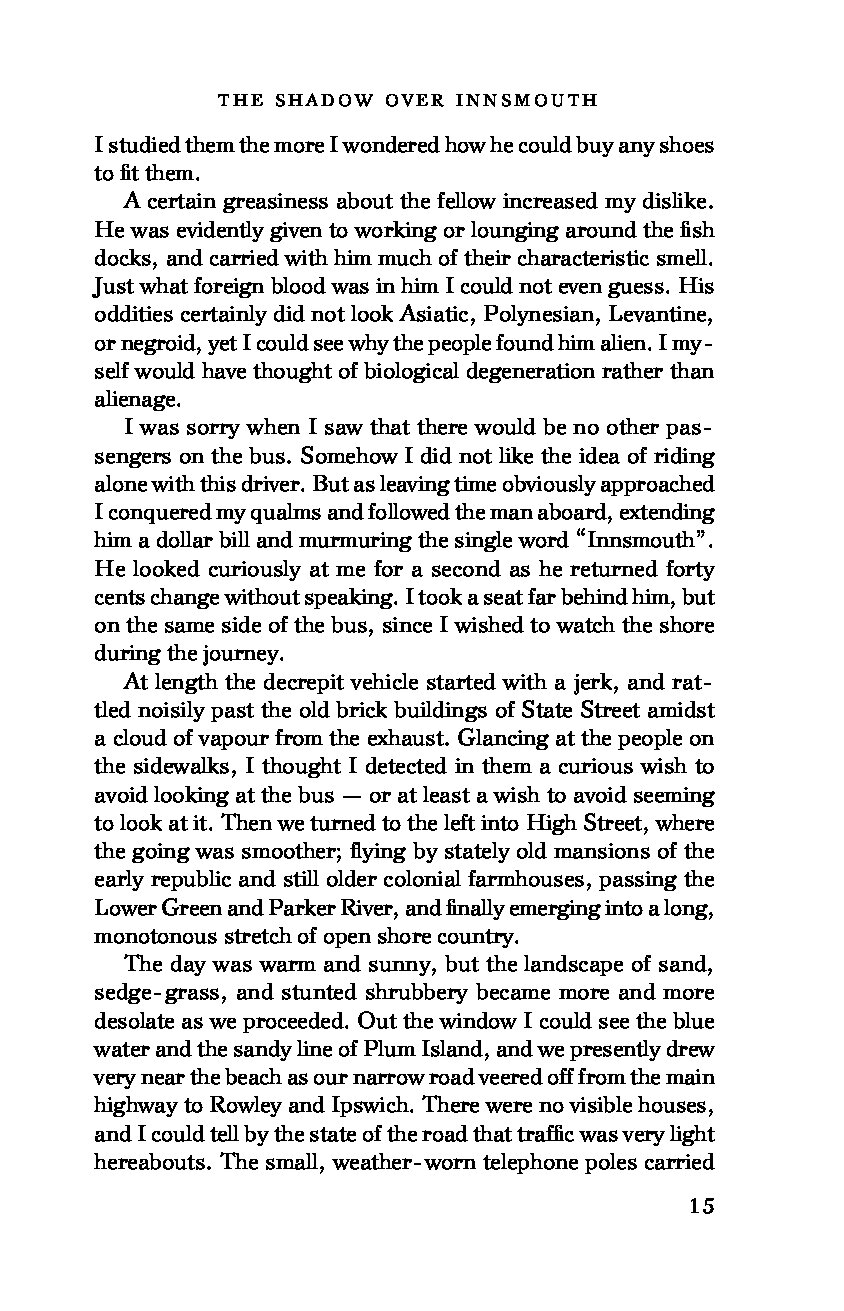 THE SHADOW OVER INNSMOUTH

I studied them the more I wondered how he could buy any shoes to fit them.

A certain greasiness about the fellow increased my dislike. He was evidently given to working or lounging around the fish docks, and carried with him much of their characteristic smell. Just what foreign blood was in him I could not even guess. His oddities certainly did not look Asiatic, Polynesian, Levantine, or negroid, yet I could see why the people found him alien. I myself would have thought of biological degeneration rather than alienage.

I was sorry when I saw that there would be no other passengers on the bus. Somehow I did not like the idea of riding alone with this driver. But as leaving time obviously approached I conquered my qualms and followed the man aboard, extending him a dollar bill and murmuring the single word "Innsmouth". He looked curiously at me for a second as he returned forty cents change without speaking. I took a seat far behind him, but on the same side of the bus, since I wished to watch the shore during the journey.

At length the decrepit vehicle started with a jerk, and rattled noisily past the old brick buildings of State Street amidst a cloud of vapour from the exhaust. Glancing at the people on the sidewalks, I thought I detected in them a curious wish to avoid looking at the bus — or at least a wish to avoid seeming to look at it. Then we turned to the left into High Street, where the going was smoother; flying by stately old mansions of the early republic and still older colonial farmhouses, passing the Lower Green and Parker River, and finally emerging into a long, monotonous stretch of open shore country.

The day was warm and sunny, but the landscape of sand, sedge-grass, and stunted shrubbery became more and more desolate as we proceeded. Out the window I could see the blue water and the sandy line of Plum Island, and we presently drew very near the beach as our narrow road veered off from the main highway to Rowley and Ipswich. There were no visible houses, and I could tell by the state of the road that traffic was very light hereabouts. The small, weather-worn telephone poles carried

15